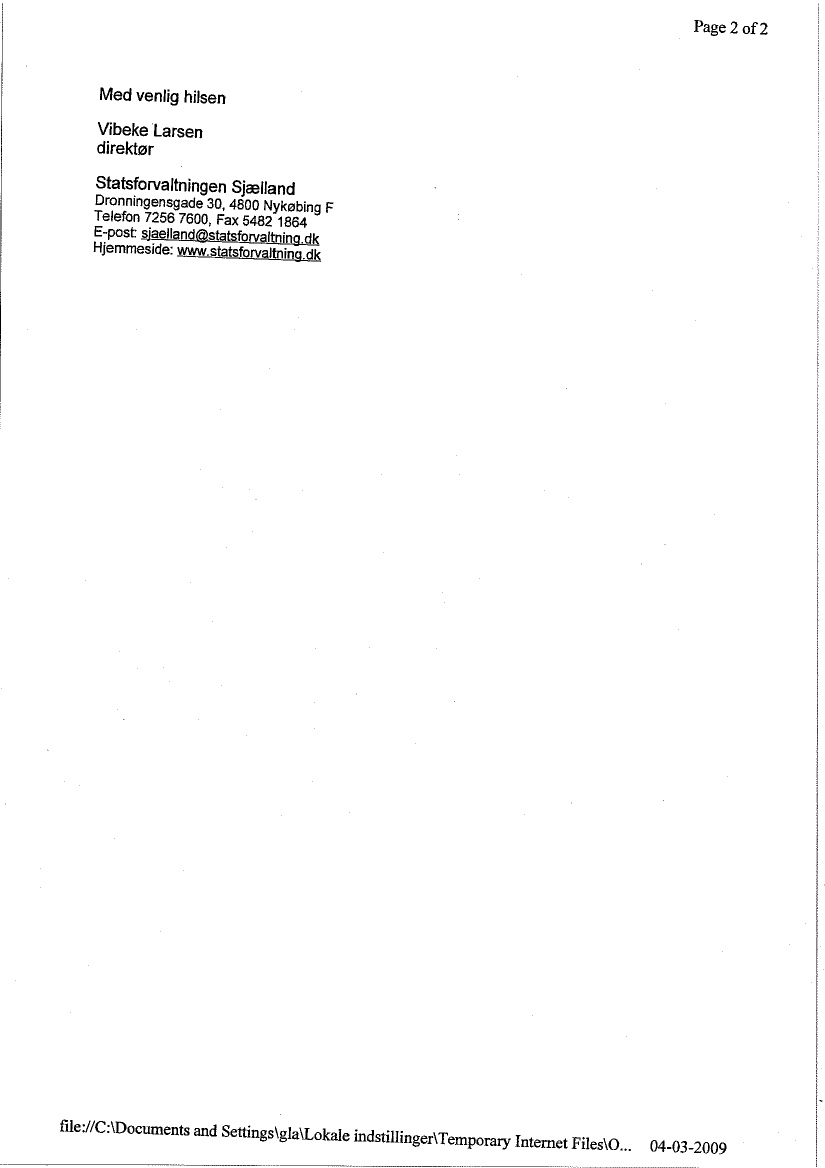 Page 2 of 2

Med venlig hilsen

Vibeke Larsen
direktør

Statsforvaltningen Sjælland
Dronningensgade 30, 4800 Nykøbing F
Telefon 7256 7600, Fax 5482 1864
E-post: sjaelland@statsforvaltning.dk
Hjemmeside: www.statsforvaltning.dk

file://C:\Documents and Settings\gla\Lokale indstillinger\Temporary Internet Files\O... 04-03-2009